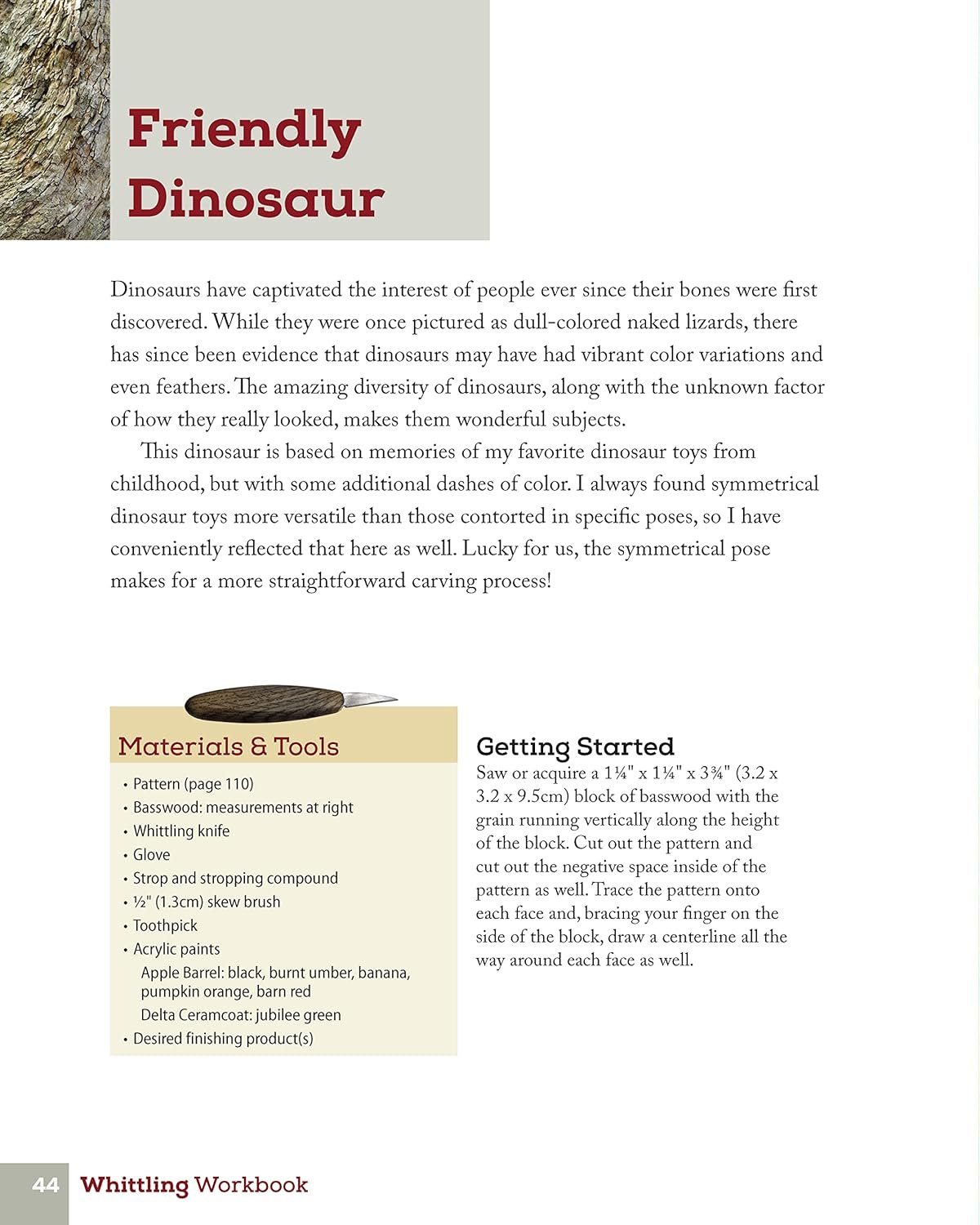 Friendly Dinosaur

Dinosaurs have captivated the interest of people ever since their bones were first discovered. While they were once pictured as dull-colored naked lizards, there has since been evidence that dinosaurs may have had vibrant color variations and even feathers. The amazing diversity of dinosaurs, along with the unknown factor of how they really looked, makes them wonderful subjects.

This dinosaur is based on memories of my favorite dinosaur toys from childhood, but with some additional dashes of color. I always found symmetrical dinosaur toys more versatile than those contorted in specific poses, so I have conveniently reflected that here as well. Lucky for us, the symmetrical pose makes for a more straightforward carving process!

Materials & Tools

• Pattern (page 110)
• Basswood: measurements at right
• Whittling knife
• Glove
• Strop and stropping compound
• ½" (1.3cm) skew brush
• Toothpick
• Acrylic paints
Apple Barrel: black, burnt umber, banana, pumpkin orange, barn red
Delta Ceramcoat: jubilee green
• Desired finishing product(s)

Getting Started

Saw or acquire a 1¼" x 1¼" x 3¾" (3.2 x 3.2 x 9.5cm) block of basswood with the grain running vertically along the height of the block. Cut out the pattern and cut out the negative space inside of the pattern as well. Trace the pattern onto each face and, bracing your finger on the side of the block, draw a centerline all the way around each face as well.

44 Whittling Workbook